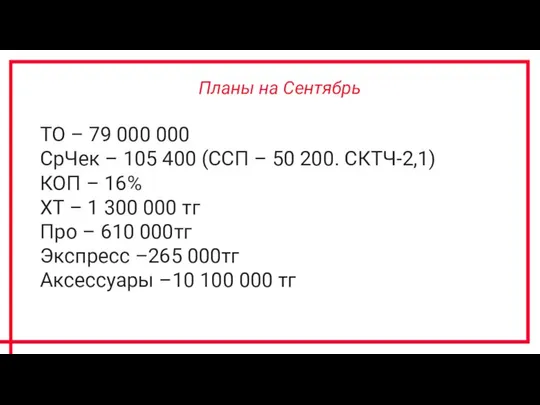 Планы на Сентябрь

ТО – 79 000 000
СрЧек – 105 400 (ССП – 50 200. СКТЧ-2,1)
КОП – 16%
ХТ – 1 300 000 тг
Про – 610 000тг
Экспресс –265 000тг
Аксессуары –10 100 000 тг